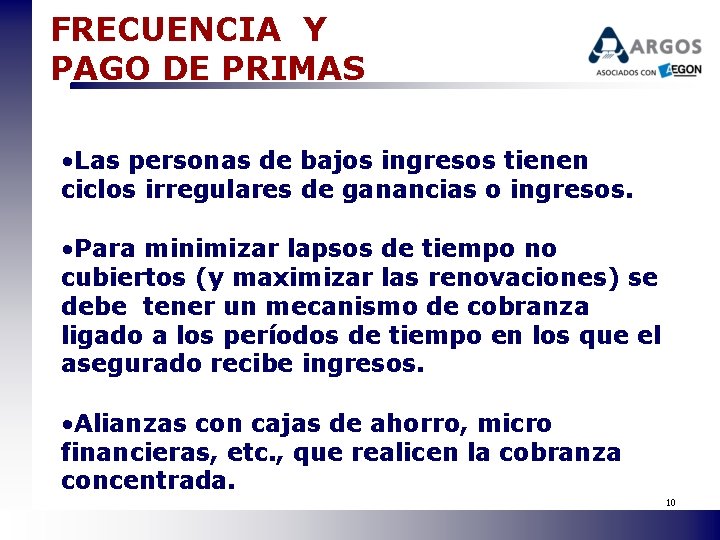 FRECUENCIA Y PAGO DE PRIMAS

ARGOS
ASOCIADOS CON AEGON

•Las personas de bajos ingresos tienen ciclos irregulares de ganancias o ingresos.

•Para minimizar lapsos de tiempo no cubiertos (y maximizar las renovaciones) se debe tener un mecanismo de cobranza ligado a los períodos de tiempo en los que el asegurado recibe ingresos.

•Alianzas con cajas de ahorro, micro financieras, etc., que realicen la cobranza concentrada.

10